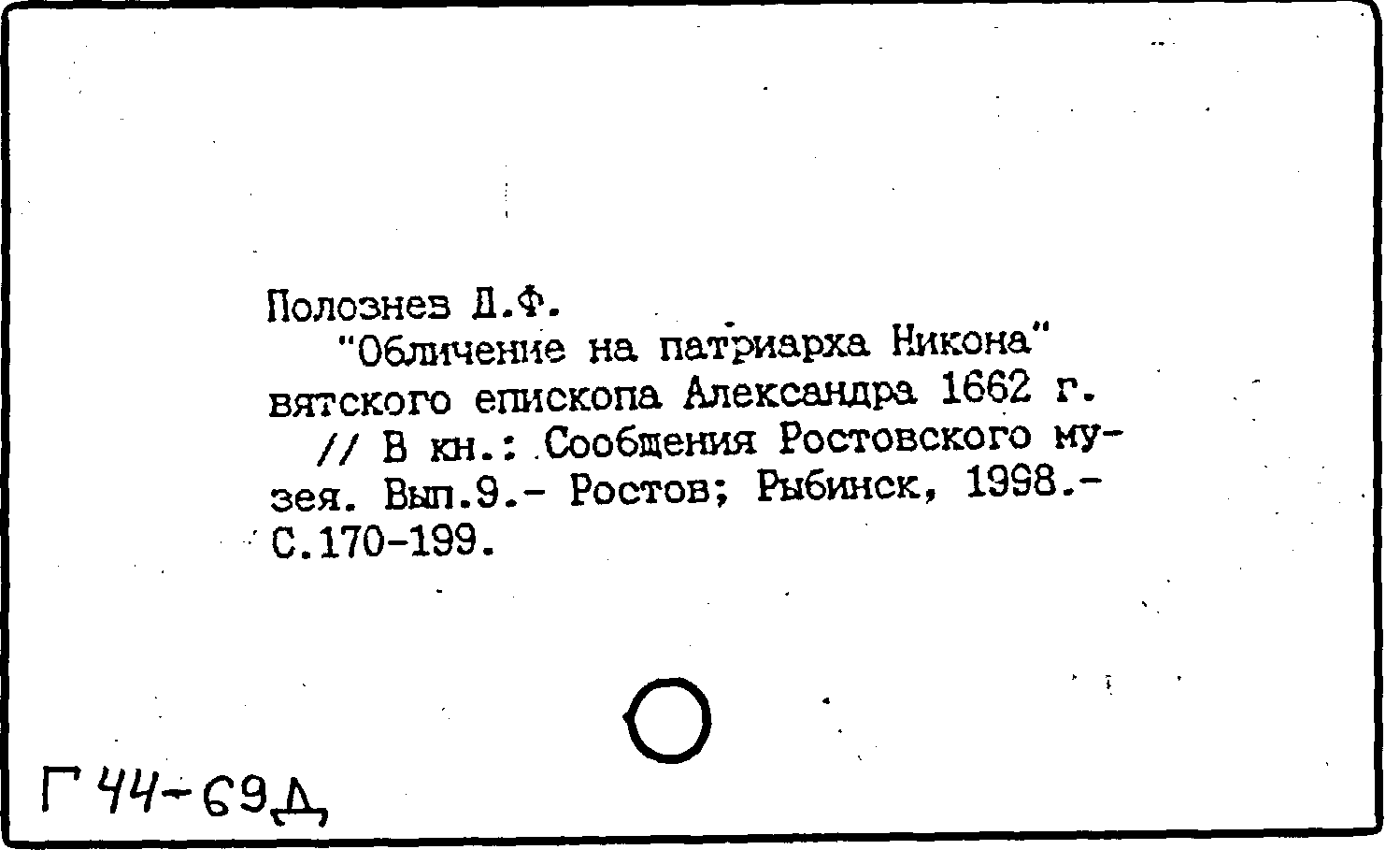 Полознев Д.Ф.
"Обличение на патриарха Никона" вятского епископа Александра 1662 г. // В кн.: Сообщения Ростовского музея. Вып.9.- Ростов; Рыбинск, 1998.- С.170-199.

Г 44-69Д